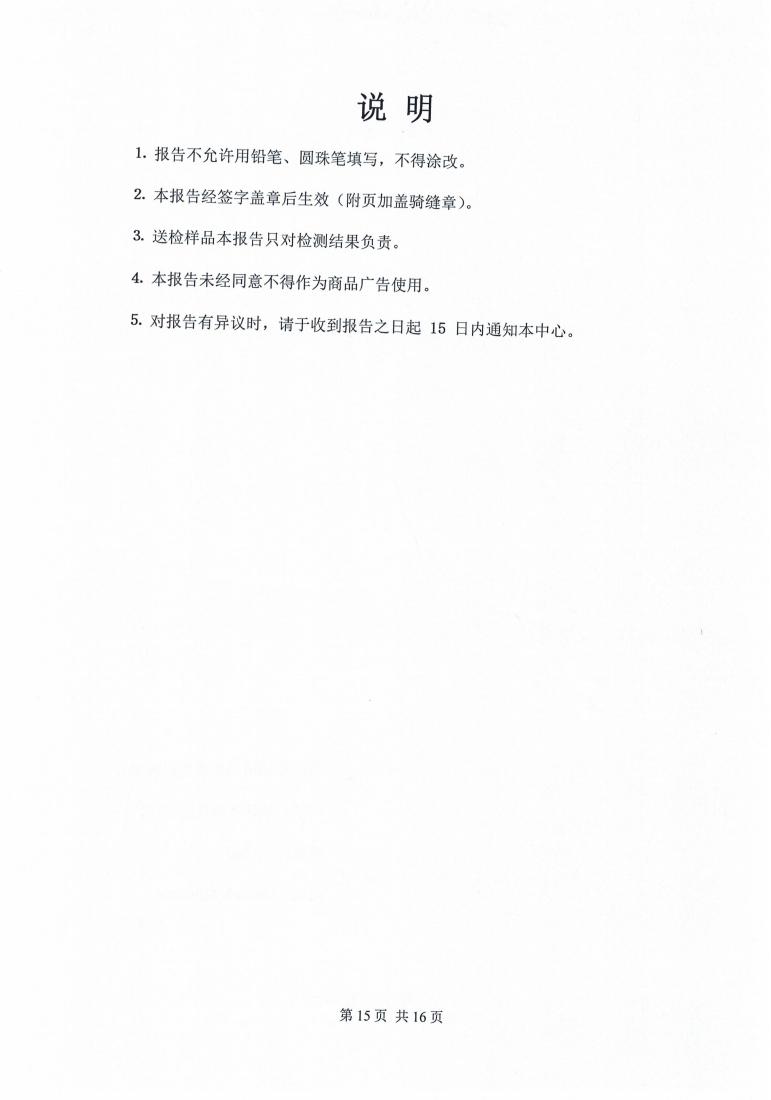 说 明

1. 报告不允许用铅笔、圆珠笔填写，不得涂改。

2. 本报告经签字盖章后生效（附页加盖骑缝章）。

3. 送检样品本报告只对检测结果负责。

4. 本报告未经同意不得作为商品广告使用。

5. 对报告有异议时，请于收到报告之日起 15 日内通知本中心。

第 15 页 共 16 页